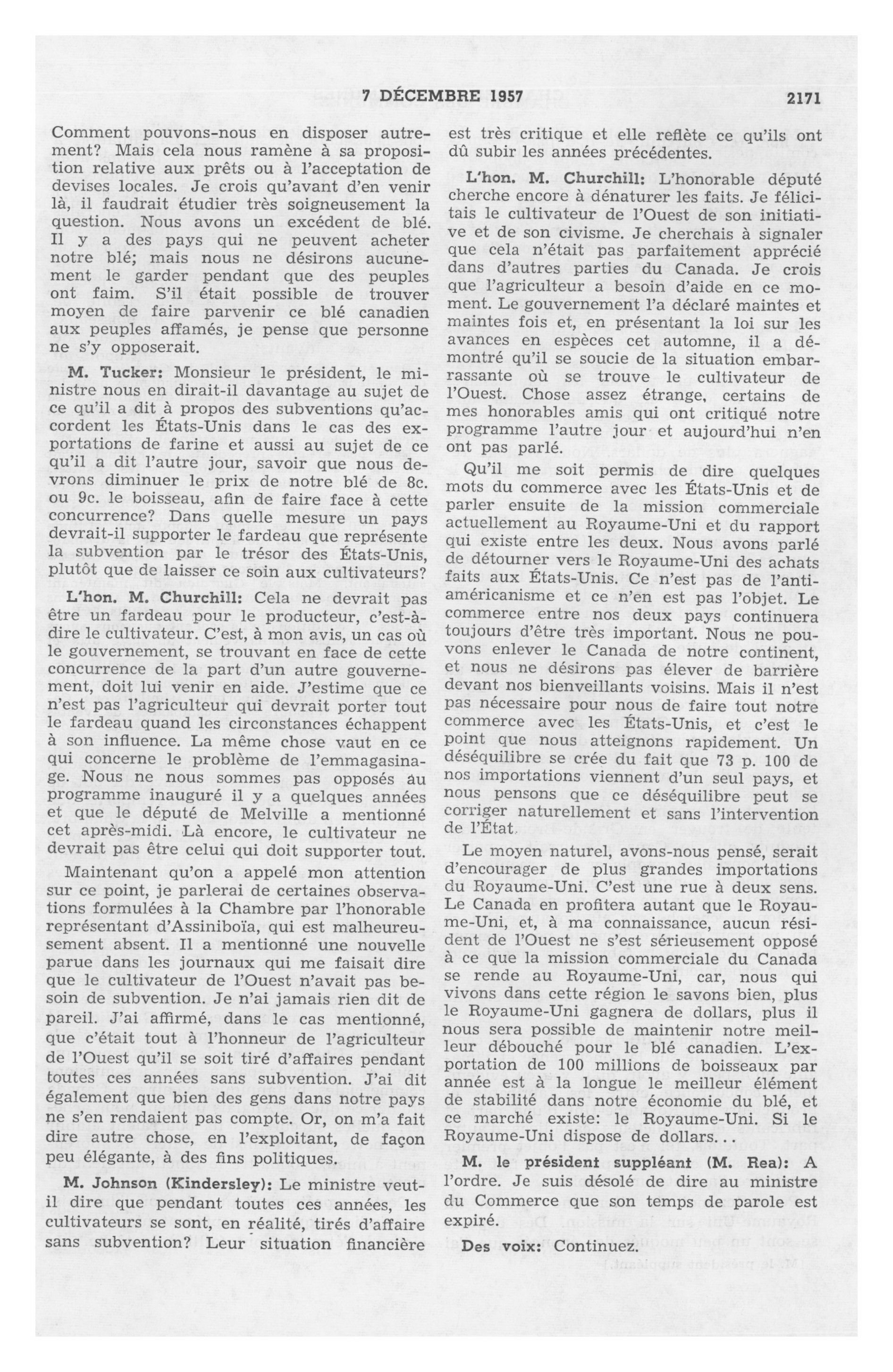 7 DÉCEMBRE 1957 2171

Comment pouvons-nous en disposer autrement? Mais cela nous ramène à sa proposition relative aux prêts ou à l'acceptation de devises locales. Je crois qu'avant d'en venir là, il faudrait étudier très soigneusement la question. Nous avons un excédent de blé. Il y a des pays qui ne peuvent acheter notre blé; mais nous ne désirons aucunement le garder pendant que des peuples ont faim. S'il était possible de trouver moyen de faire parvenir ce blé canadien aux peuples affamés, je pense que personne ne s'y opposerait.

M. Tucker: Monsieur le président, le ministre nous en dirait-il davantage au sujet de ce qu'il a dit à propos des subventions qu'accordent les États-Unis dans le cas des exportations de farine et aussi au sujet de ce qu'il a dit l'autre jour, savoir que nous devrons diminuer le prix de notre blé de 8c. ou 9c. le boisseau, afin de faire face à cette concurrence? Dans quelle mesure un pays devrait-il supporter le fardeau que représente la subvention par le trésor des États-Unis, plutôt que de laisser ce soin aux cultivateurs?

L'hon. M. Churchill: Cela ne devrait pas être un fardeau pour le producteur, c'est-à-dire le cultivateur. C'est, à mon avis, un cas où le gouvernement, se trouvant en face de cette concurrence de la part d'un autre gouvernement, doit lui venir en aide. J'estime que ce n'est pas l'agriculteur qui devrait porter tout le fardeau quand les circonstances échappent à son influence. La même chose vaut en ce qui concerne le problème de l'emmagasinage. Nous ne nous sommes pas opposés au programme inauguré il y a quelques années et que le député de Melville a mentionné cet après-midi. Là encore, le cultivateur ne devrait pas être celui qui doit supporter tout.

Maintenant qu'on a appelé mon attention sur ce point, je parlerai de certaines observations formulées à la Chambre par l'honorable représentant d'Assiniboïa, qui est malheureusement absent. Il a mentionné une nouvelle parue dans les journaux qui me faisait dire que le cultivateur de l'Ouest n'avait pas besoin de subvention. Je n'ai jamais rien dit de pareil. J'ai affirmé, dans le cas mentionné, que c'était tout à l'honneur de l'agriculteur de l'Ouest qu'il se soit tiré d'affaires pendant toutes ces années sans subvention. J'ai dit également que bien des gens dans notre pays ne s'en rendaient pas compte. Or, on m'a fait dire autre chose, en l'exploitant, de façon peu élégante, à des fins politiques.

M. Johnson (Kindersley): Le ministre veut-il dire que pendant toutes ces années, les cultivateurs se sont, en réalité, tirés d'affaire sans subvention? Leur situation financière est très critique et elle reflète ce qu'ils ont dû subir les années précédentes.

L'hon. M. Churchill: L'honorable député cherche encore à dénaturer les faits. Je félicitais le cultivateur de l'Ouest de son initiative et de son civisme. Je cherchais à signaler que cela n'était pas parfaitement apprécié dans d'autres parties du Canada. Je crois que l'agriculteur a besoin d'aide en ce moment. Le gouvernement l'a déclaré maintes et maintes fois et, en présentant la loi sur les avances en espèces cet automne, il a démontré qu'il se soucie de la situation embarrassante où se trouve le cultivateur de l'Ouest. Chose assez étrange, certains de mes honorables amis qui ont critiqué notre programme l'autre jour et aujourd'hui n'en ont pas parlé.

Qu'il me soit permis de dire quelques mots du commerce avec les États-Unis et de parler ensuite de la mission commerciale actuellement au Royaume-Uni et du rapport qui existe entre les deux. Nous avons parlé de détourner vers le Royaume-Uni des achats faits aux États-Unis. Ce n'est pas de l'anti-américanisme et ce n'en est pas l'objet. Le commerce entre nos deux pays continuera toujours d'être très important. Nous ne pouvons enlever le Canada de notre continent, et nous ne désirons pas élever de barrière devant nos bienveillants voisins. Mais il n'est pas nécessaire pour nous de faire tout notre commerce avec les États-Unis, et c'est le point que nous atteignons rapidement. Un déséquilibre se crée du fait que 73 p. 100 de nos importations viennent d'un seul pays, et nous pensons que ce déséquilibre peut se corriger naturellement et sans l'intervention de l'État.

Le moyen naturel, avons-nous pensé, serait d'encourager de plus grandes importations du Royaume-Uni. C'est une rue à deux sens. Le Canada en profitera autant que le Royaume-Uni, et, à ma connaissance, aucun résident de l'Ouest ne s'est sérieusement opposé à ce que la mission commerciale du Canada se rende au Royaume-Uni, car, nous qui vivons dans cette région le savons bien, plus le Royaume-Uni gagnera de dollars, plus il nous sera possible de maintenir notre meilleur débouché pour le blé canadien. L'exportation de 100 millions de boisseaux par année est à la longue le meilleur élément de stabilité dans notre économie du blé, et ce marché existe: le Royaume-Uni. Si le Royaume-Uni dispose de dollars...

M. le président suppléant (M. Rea): A l'ordre. Je suis désolé de dire au ministre du Commerce que son temps de parole est expiré.

Des voix: Continuez.